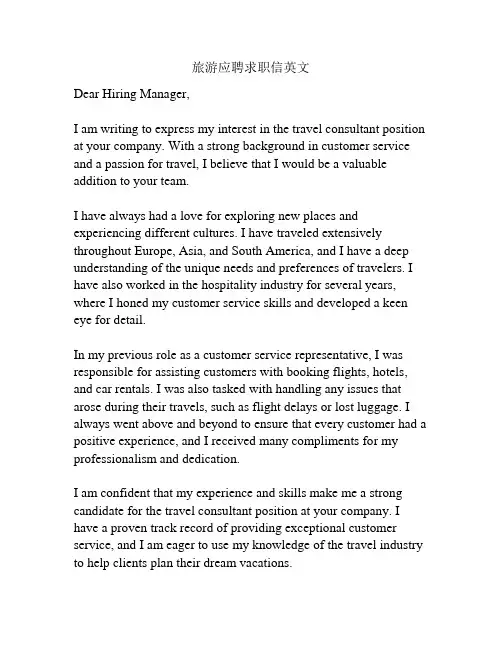 旅游应聘求职信英文

Dear Hiring Manager,

I am writing to express my interest in the travel consultant position at your company. With a strong background in customer service and a passion for travel, I believe that I would be a valuable addition to your team.

I have always had a love for exploring new places and experiencing different cultures. I have traveled extensively throughout Europe, Asia, and South America, and I have a deep understanding of the unique needs and preferences of travelers. I have also worked in the hospitality industry for several years, where I honed my customer service skills and developed a keen eye for detail.

In my previous role as a customer service representative, I was responsible for assisting customers with booking flights, hotels, and car rentals. I was also tasked with handling any issues that arose during their travels, such as flight delays or lost luggage. I always went above and beyond to ensure that every customer had a positive experience, and I received many compliments for my professionalism and dedication.

I am confident that my experience and skills make me a strong candidate for the travel consultant position at your company. I have a proven track record of providing exceptional customer service, and I am eager to use my knowledge of the travel industry to help clients plan their dream vacations.